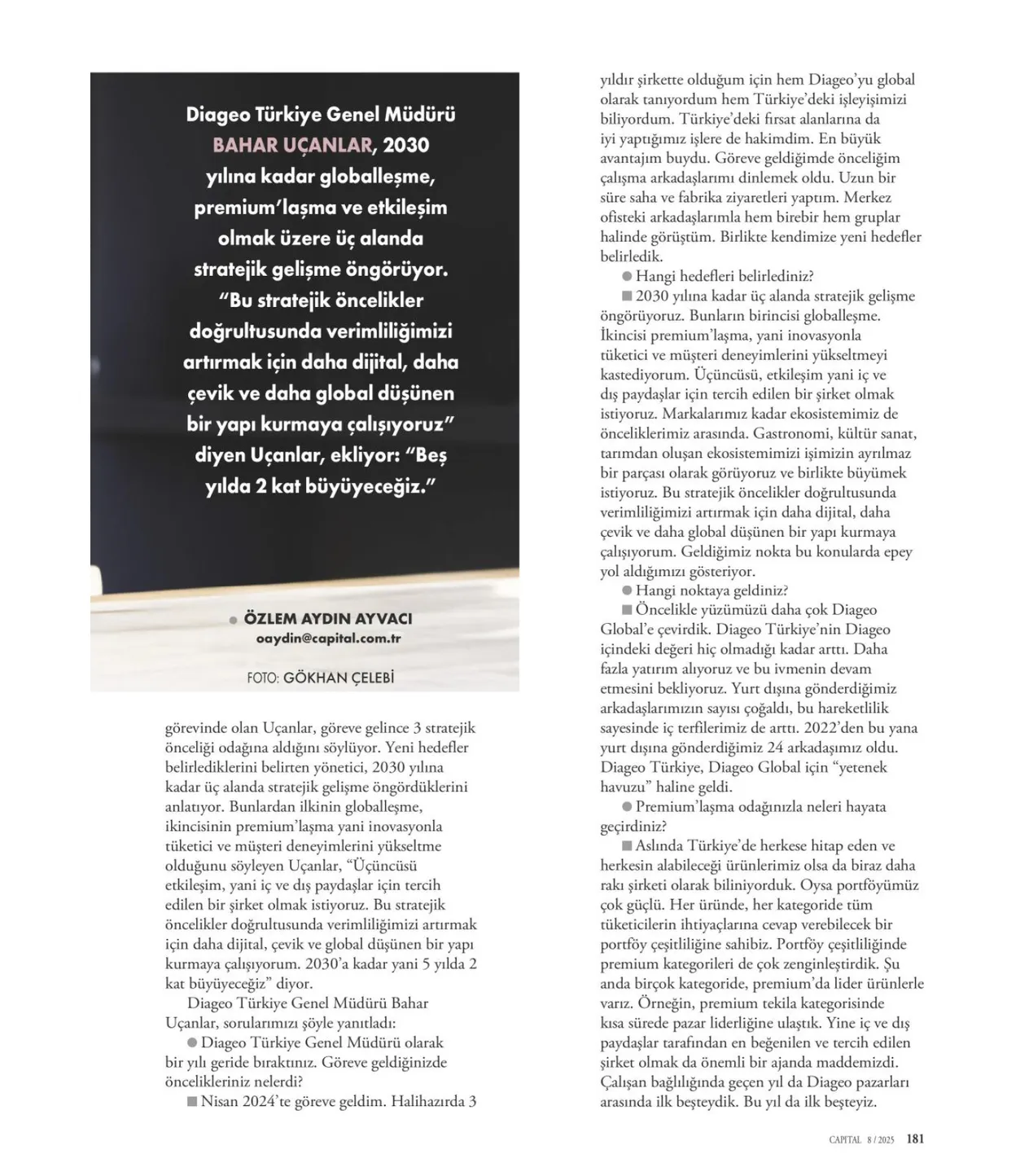 Diageo Türkiye Genel Müdürü BAHAR UÇANLAR, 2030 yılına kadar globalleşme, premium'laşma ve etkileşim olmak üzere üç alanda stratejik gelişme öngörüyor. "Bu stratejik öncelikler doğrultusunda verimliliğimizi artırmak için daha dijital, daha çevik ve daha global düşünen bir yapı kurmaya çalışıyoruz" diyen Uçanlar, ekliyor: "Beş yılda 2 kat büyüyeceğiz."

● ÖZLEM AYDIN AYVACI
oaydin@capital.com.tr

FOTO: GÖKHAN ÇELEBİ

görevinde olan Uçanlar, göreve gelince 3 stratejik önceliği odağına aldığını söylüyor. Yeni hedefler belirlediklerini belirten yönetici, 2030 yılına kadar üç alanda stratejik gelişme öngördüklerini anlatıyor. Bunlardan ilkinin globalleşme, ikincisinin premium'laşma yani inovasyonla tüketici ve müşteri deneyimlerini yükseltme olduğunu söyleyen Uçanlar, "Üçüncüsü etkileşim, yani iç ve dış paydaşlar için tercih edilen bir şirket olmak istiyoruz. Bu stratejik öncelikler doğrultusunda verimliliğimizi artırmak için daha dijital, çevik ve global düşünen bir yapı kurmaya çalışıyorum. 2030'a kadar yani 5 yılda 2 kat büyüyeceğiz" diyor.

Diageo Türkiye Genel Müdürü Bahar Uçanlar, sorularımızı şöyle yanıtladı:

● Diageo Türkiye Genel Müdürü olarak bir yılı geride bıraktınız. Göreve geldiğinizde öncelikleriniz nelerdi?

■ Nisan 2024'te göreve geldim. Halihazırda 3 yıldır şirkette olduğum için hem Diageo'yu global olarak tanıyordum hem Türkiye'deki işleyişimizi biliyordum. Türkiye'deki fırsat alanlarına da iyi yaptığımız işlere de hakimdim. En büyük avantajım buydu. Göreve geldiğimde önceliğim çalışma arkadaşlarımı dinlemek oldu. Uzun bir süre saha ve fabrika ziyaretleri yaptım. Merkez ofisteki arkadaşlarımla hem birebir hem gruplar halinde görüştüm. Birlikte kendimize yeni hedefler belirledik.

● Hangi hedefleri belirlediniz?

■ 2030 yılına kadar üç alanda stratejik gelişme öngörüyoruz. Bunların birincisi globalleşme. İkincisi premium'laşma, yani inovasyonla tüketici ve müşteri deneyimlerini yükseltmeyi kastediyorum. Üçüncüsü, etkileşim yani iç ve dış paydaşlar için tercih edilen bir şirket olmak istiyoruz. Markalarımız kadar ekosistemimiz de önceliklerimiz arasında. Gastronomi, kültür sanat, tarımdan oluşan ekosistemimizi işimizin ayrılmaz bir parçası olarak görüyoruz ve birlikte büyümek istiyoruz. Bu stratejik öncelikler doğrultusunda verimliliğimizi artırmak için daha dijital, daha çevik ve daha global düşünen bir yapı kurmaya çalışıyorum. Geldiğimiz nokta bu konularda epey yol aldığımızı gösteriyor.

● Hangi noktaya geldiniz?

■ Öncelikle yüzümüzü daha çok Diageo Global'e çevirdik. Diageo Türkiye'nin Diageo içindeki değeri hiç olmadığı kadar arttı. Daha fazla yatırım alıyoruz ve bu ivmenin devam etmesini bekliyoruz. Yurt dışına gönderdiğimiz arkadaşlarımızın sayısı çoğaldı, bu hareketlilik sayesinde iç terfilerimiz de arttı. 2022'den bu yana yurt dışına gönderdiğimiz 24 arkadaşımız oldu. Diageo Türkiye, Diageo Global için "yetenek havuzu" haline geldi.

● Premium'laşma odağınızla neleri hayata geçirdiniz?

■ Aslında Türkiye'de herkese hitap eden ve herkesin alabileceği ürünlerimiz olsa da biraz daha rakı şirketi olarak biliniyorduk. Oysa portföyümüz çok güçlü. Her üründe, her kategoride tüm tüketicilerin ihtiyaçlarına cevap verebilecek bir portföy çeşitliliğine sahibiz. Portföy çeşitliliğinde premium kategorileri de çok zenginleştirdik. Şu anda birçok kategoride, premium'da lider ürünlerle varız. Örneğin, premium tekila kategorisinde kısa sürede pazar liderliğine ulaştık. Yine iç ve dış paydaşlar tarafından en beğenilen ve tercih edilen şirket olmak da önemli bir ajanda maddemizdi. Çalışan bağlılığında geçen yıl da Diageo pazarları arasında ilk beşteydik. Bu yıl da ilk beşteyiz.

CAPITAL 8 / 2025 181